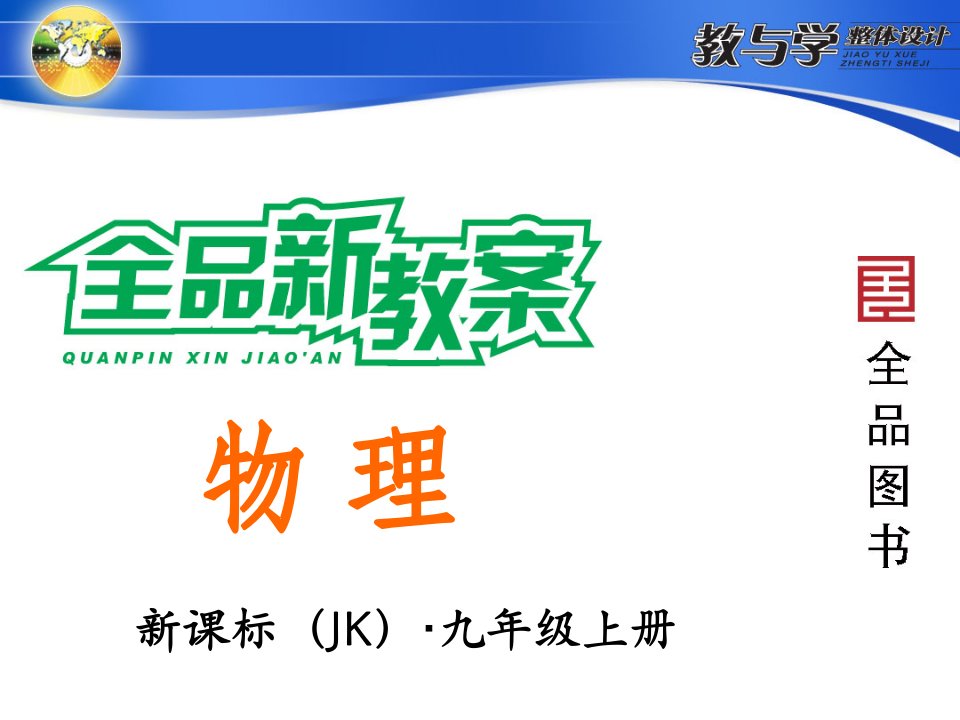 教与学 整体设计
JIAO YU XUE
ZHENGTI SHEJI

全品新教案
QUANPIN XIN JIAO'AN

物 理

新课标（JK）·九年级上册

全品图书